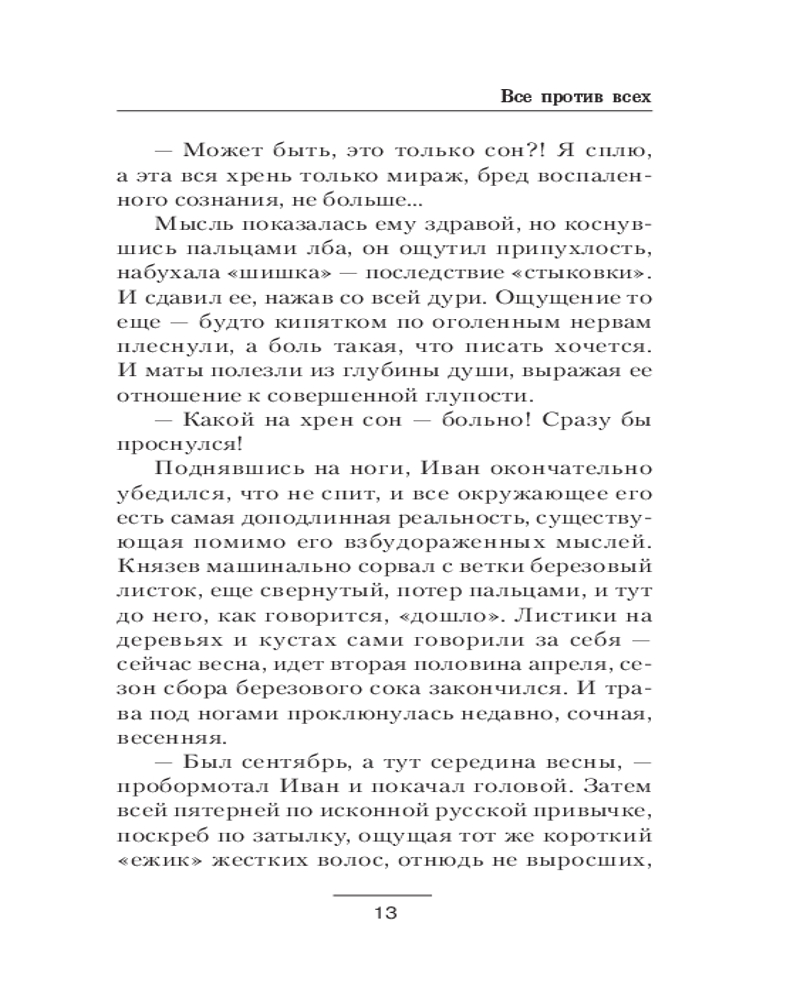 Все против всех

— Может быть, это только сон?! Я сплю, а эта вся хрень только мираж, бред воспаленного сознания, не больше...

Мысль показалась ему здравой, но коснувшись пальцами лба, он ощутил припухлость, набухала «шишка» — последствие «стыковки». И сдавил ее, нажав со всей дури. Ощущение то еще — будто кипятком по оголенным нервам плеснули, а боль такая, что писать хочется. И маты полезли из глубины души, выражая ее отношение к совершенной глупости.

— Какой на хрен сон — больно! Сразу бы проснулся!

Поднявшись на ноги, Иван окончательно убедился, что не спит, и все окружающее его есть самая доподлинная реальность, существующая помимо его взбудораженных мыслей. Князев машинально сорвал с ветки березовый листок, еще свернутый, потер пальцами, и тут до него, как говорится, «дошло». Листики на деревьях и кустах сами говорили за себя — сейчас весна, идет вторая половина апреля, сезон сбора березового сока закончился. И трава под ногами проклюнулась недавно, сочная, весенняя.

— Был сентябрь, а тут середина весны, — пробормотал Иван и покачал головой. Затем всей пятерней по исконной русской привычке, поскреб по затылку, ощущая тот же короткий «ежик» жестких волос, отнюдь не выросших,

13